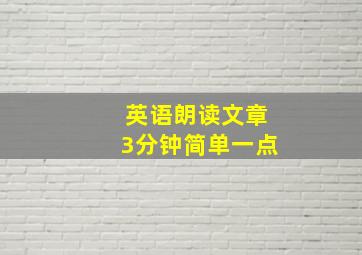 英语朗读文章
3分钟简单一点